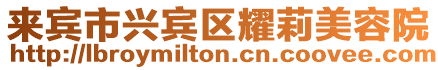 来宾市兴宾区耀莉美容院
http://lbroymilton.cn.coovee.com